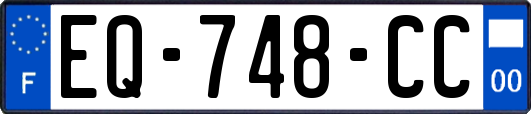 F
EQ-748-CC
00